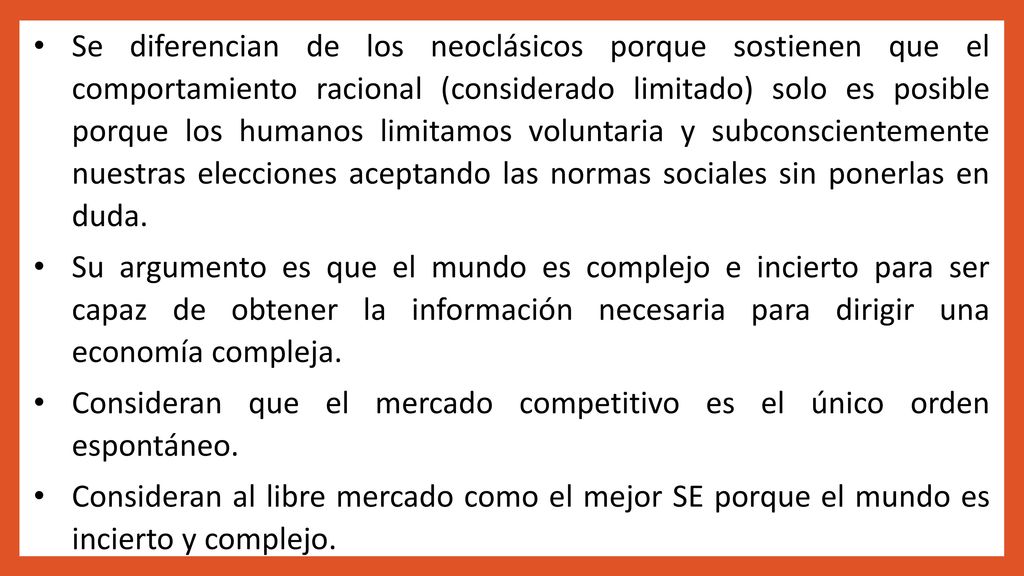 • Se diferencian de los neoclásicos porque sostienen que el comportamiento racional (considerado limitado) solo es posible porque los humanos limitamos voluntaria y subconscientemente nuestras elecciones aceptando las normas sociales sin ponerlas en duda.

• Su argumento es que el mundo es complejo e incierto para ser capaz de obtener la información necesaria para dirigir una economía compleja.

• Consideran que el mercado competitivo es el único orden espontáneo.

• Consideran al libre mercado como el mejor SE porque el mundo es incierto y complejo.